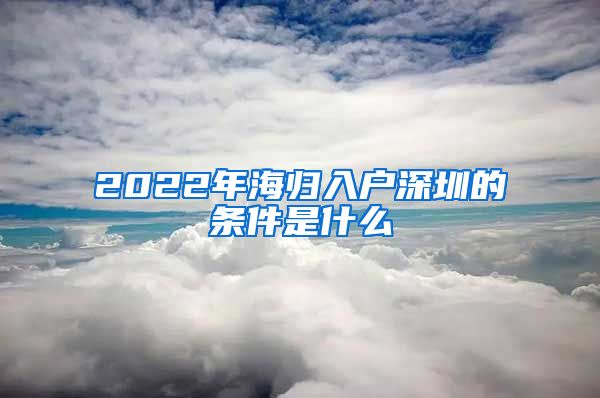 2022年海归入户深圳的条件是什么